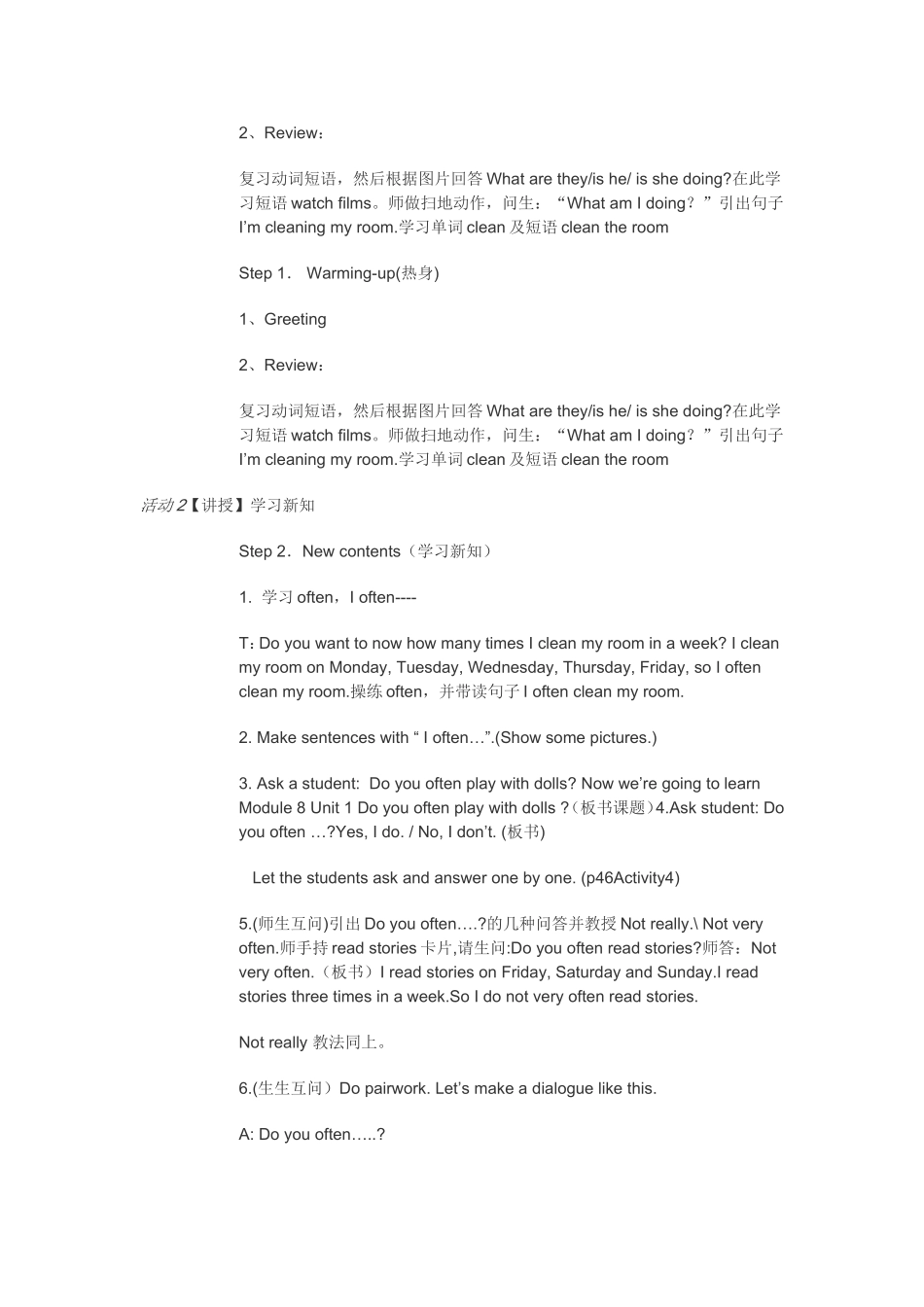 2、Review：

复习动词短语，然后根据图片回答 What are they/is he/ is she doing?在此学习短语 watch films。师做扫地动作，问生：“What am I doing？”引出句子 I’m cleaning my room.学习单词 clean 及短语 clean the room

Step 1． Warming-up(热身)

1、Greeting

2、Review：

复习动词短语，然后根据图片回答 What are they/is he/ is she doing?在此学习短语 watch films。师做扫地动作，问生：“What am I doing？”引出句子 I’m cleaning my room.学习单词 clean 及短语 clean the room

活动 2【讲授】学习新知

Step 2．New contents（学习新知）

1. 学习 often，I often----

T：Do you want to now how many times I clean my room in a week? I clean my room on Monday, Tuesday, Wednesday, Thursday, Friday, so I often clean my room.操练 often，并带读句子 I often clean my room.

2. Make sentences with “ I often…”.(Show some pictures.)

3. Ask a student: Do you often play with dolls? Now we’re going to learn Module 8 Unit 1 Do you often play with dolls ?（板书课题）4.Ask student: Do you often …?Yes, I do. / No, I don’t. (板书)

Let the students ask and answer one by one. (p46Activity4)

5.(师生互问)引出 Do you often….?的几种问答并教授 Not really.\ Not very often.师手持 read stories 卡片,请生问:Do you often read stories?师答：Not very often.（板书）I read stories on Friday, Saturday and Sunday.I read stories three times in a week.So I do not very often read stories.

Not really 教法同上。

6.(生生互问）Do pairwork. Let’s make a dialogue like this.

A: Do you often…..?